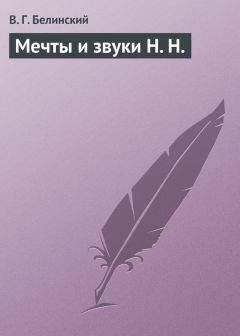 В. Г. Белинский

Мечты и звуки Н. Н.